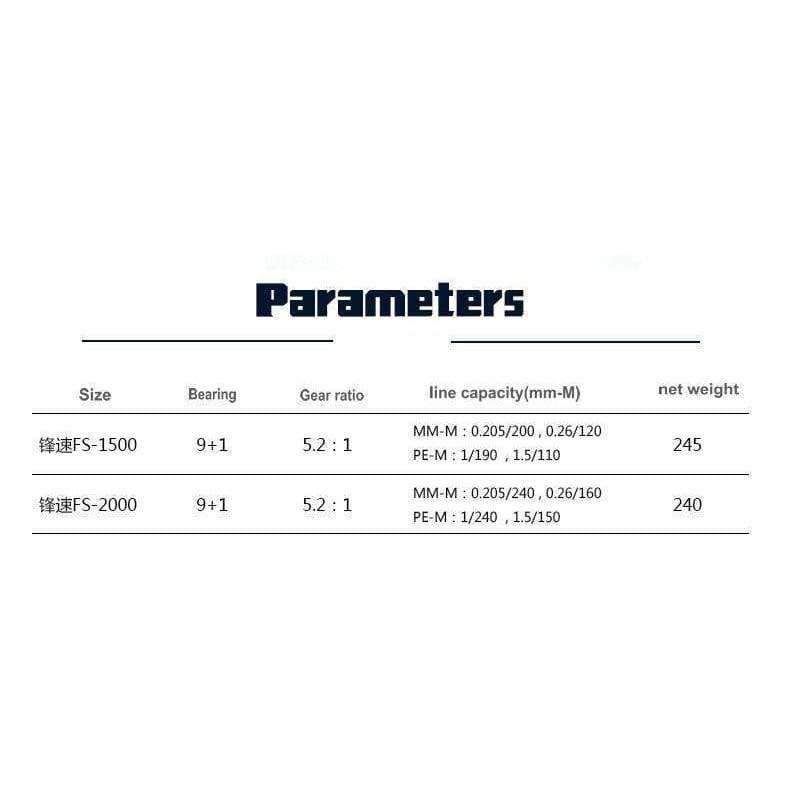 Parameters

| Size | Bearing | Gear ratio | line capacity(mm-M) | net weight |
|---|---|---|---|---|
| 锋速FS-1500 | 9+1 | 5.2 : 1 | MM-M : 0.205/200 , 0.26/120 PE-M : 1/190 , 1.5/110 | 245 |
| 锋速FS-2000 | 9+1 | 5.2 : 1 | MM-M : 0.205/240 , 0.26/160 PE-M : 1/240 , 1.5/150 | 240 |